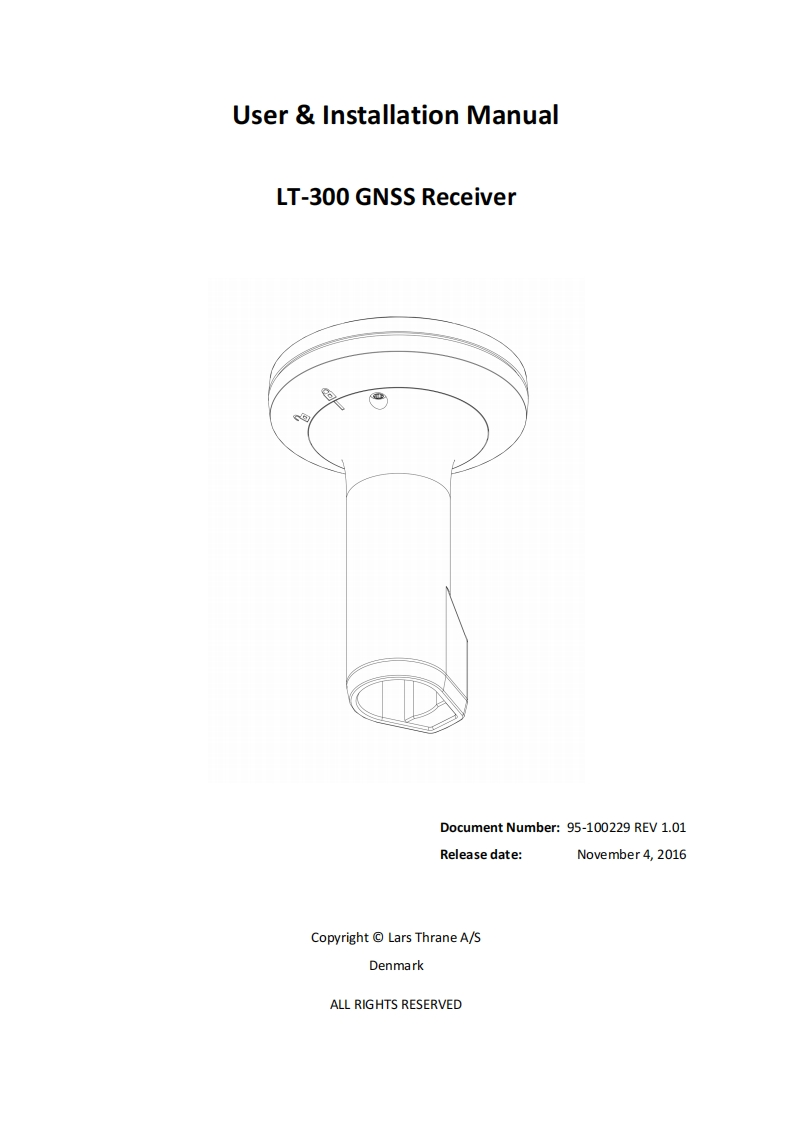 User & Installation Manual

LT-300 GNSS Receiver

Document Number: 95-100229 REV 1.01
Release date: November 4, 2016

Copyright © Lars Thrane A/S
Denmark

ALL RIGHTS RESERVED